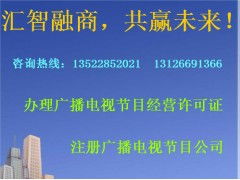 汇智融商，共赢未来！

咨询热线：13522852021 13126691366

办理广播电视节目经营许可证

注册广播电视节目公司